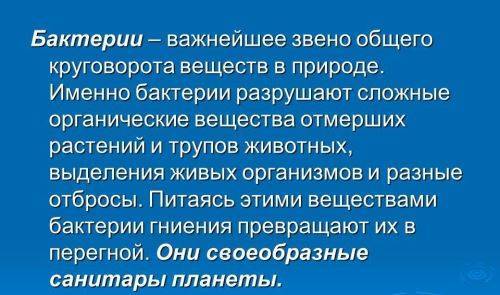 Бактерии – важнейшее звено общего круговорота веществ в природе. Именно бактерии разрушают сложные органические вещества отмерших растений и трупов животных, выделения живых организмов и разные отбросы. Питаясь этими веществами бактерии гниения превращают их в перегной. Они своеобразные санитары планеты.